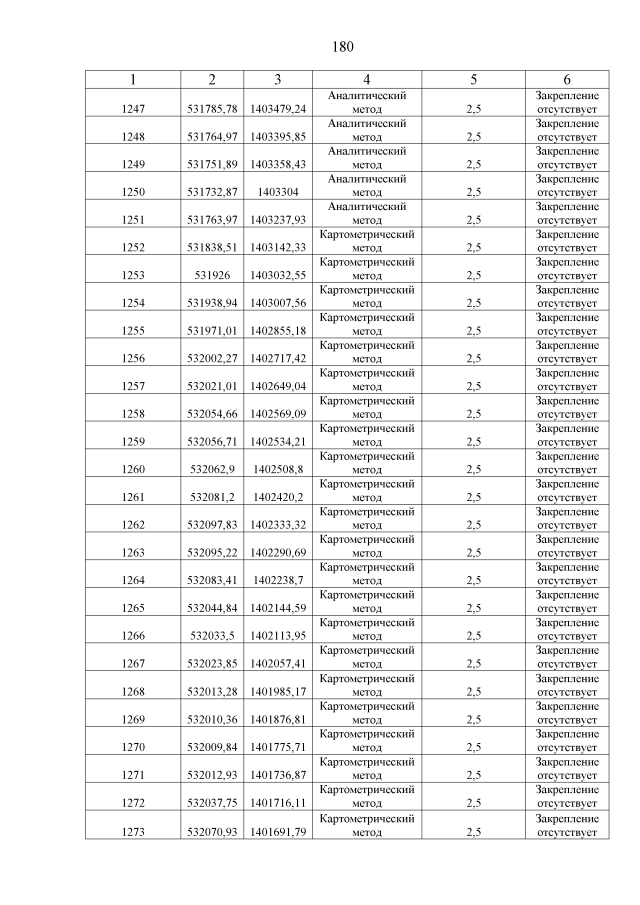 180

| 1 | 2 | 3 | 4 | 5 | 6 |
|---|---|---|---|---|---|
| 1247 | 531785,78 | 1403479,24 | Аналитический метод | 2,5 | Закрепление отсутствует |
| 1248 | 531764,97 | 1403395,85 | Аналитический метод | 2,5 | Закрепление отсутствует |
| 1249 | 531751,89 | 1403358,43 | Аналитический метод | 2,5 | Закрепление отсутствует |
| 1250 | 531732,87 | 1403304 | Аналитический метод | 2,5 | Закрепление отсутствует |
| 1251 | 531763,97 | 1403237,93 | Аналитический метод | 2,5 | Закрепление отсутствует |
| 1252 | 531838,51 | 1403142,33 | Картометрический метод | 2,5 | Закрепление отсутствует |
| 1253 | 531926 | 1403032,55 | Картометрический метод | 2,5 | Закрепление отсутствует |
| 1254 | 531938,94 | 1403007,56 | Картометрический метод | 2,5 | Закрепление отсутствует |
| 1255 | 531971,01 | 1402855,18 | Картометрический метод | 2,5 | Закрепление отсутствует |
| 1256 | 532002,27 | 1402717,42 | Картометрический метод | 2,5 | Закрепление отсутствует |
| 1257 | 532021,01 | 1402649,04 | Картометрический метод | 2,5 | Закрепление отсутствует |
| 1258 | 532054,66 | 1402569,09 | Картометрический метод | 2,5 | Закрепление отсутствует |
| 1259 | 532056,71 | 1402534,21 | Картометрический метод | 2,5 | Закрепление отсутствует |
| 1260 | 532062,9 | 1402508,8 | Картометрический метод | 2,5 | Закрепление отсутствует |
| 1261 | 532081,2 | 1402420,2 | Картометрический метод | 2,5 | Закрепление отсутствует |
| 1262 | 532097,83 | 1402333,32 | Картометрический метод | 2,5 | Закрепление отсутствует |
| 1263 | 532095,22 | 1402290,69 | Картометрический метод | 2,5 | Закрепление отсутствует |
| 1264 | 532083,41 | 1402238,7 | Картометрический метод | 2,5 | Закрепление отсутствует |
| 1265 | 532044,84 | 1402144,59 | Картометрический метод | 2,5 | Закрепление отсутствует |
| 1266 | 532033,5 | 1402113,95 | Картометрический метод | 2,5 | Закрепление отсутствует |
| 1267 | 532023,85 | 1402057,41 | Картометрический метод | 2,5 | Закрепление отсутствует |
| 1268 | 532013,28 | 1401985,17 | Картометрический метод | 2,5 | Закрепление отсутствует |
| 1269 | 532010,36 | 1401876,81 | Картометрический метод | 2,5 | Закрепление отсутствует |
| 1270 | 532009,84 | 1401775,71 | Картометрический метод | 2,5 | Закрепление отсутствует |
| 1271 | 532012,93 | 1401736,87 | Картометрический метод | 2,5 | Закрепление отсутствует |
| 1272 | 532037,75 | 1401716,11 | Картометрический метод | 2,5 | Закрепление отсутствует |
| 1273 | 532070,93 | 1401691,79 | Картометрический метод | 2,5 | Закрепление отсутствует |